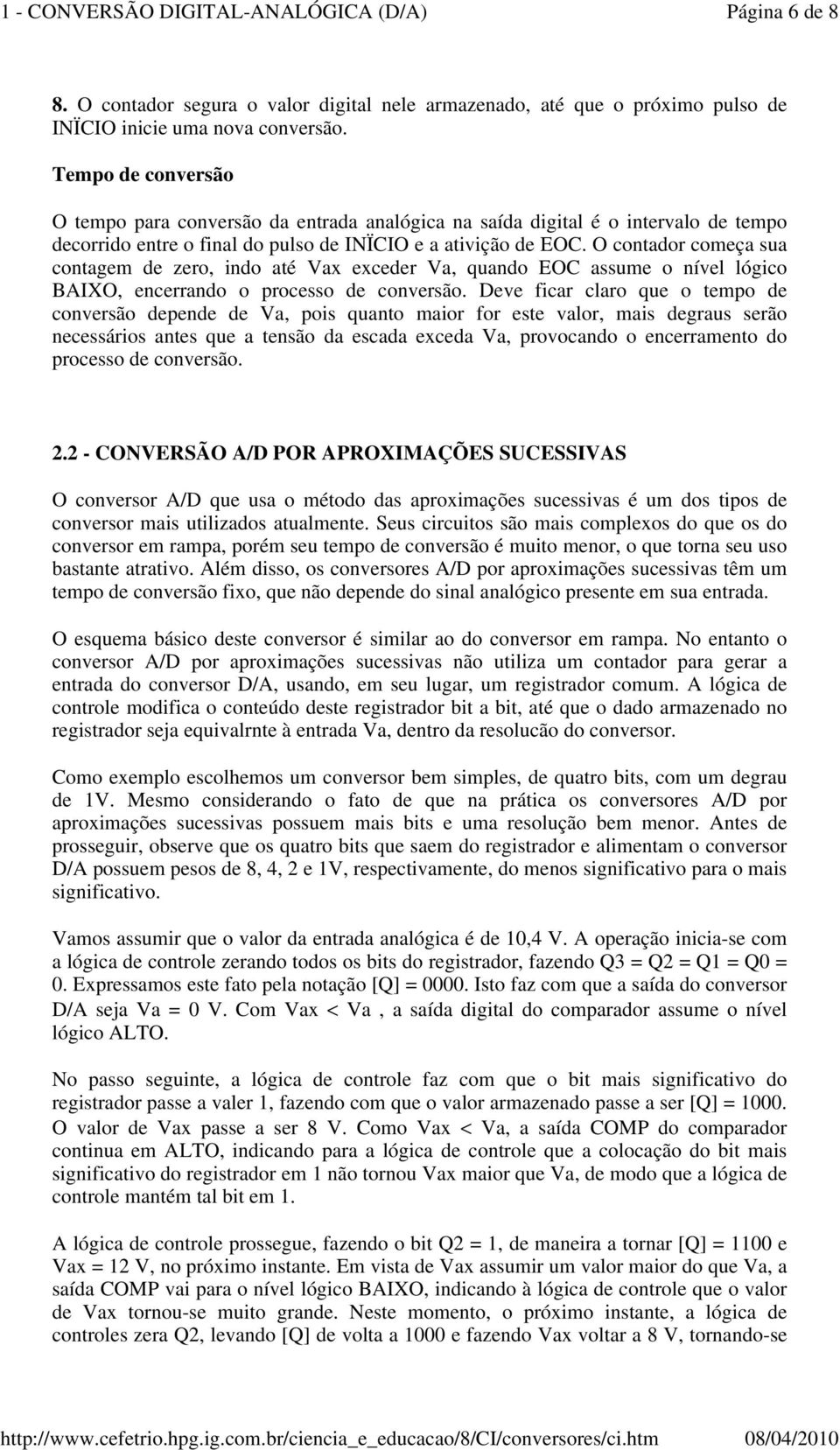 1 - CONVERSÃO DIGITAL-ANALÓGICA (D/A) Página 6 de 8

8. O contador segura o valor digital nele armazenado, até que o próximo pulso de INÏCIO inicie uma nova conversão.

Tempo de conversão

O tempo para conversão da entrada analógica na saída digital é o intervalo de tempo decorrido entre o final do pulso de INÏCIO e a ativição de EOC. O contador começa sua contagem de zero, indo até Vax exceder Va, quando EOC assume o nível lógico BAIXO, encerrando o processo de conversão. Deve ficar claro que o tempo de conversão depende de Va, pois quanto maior for este valor, mais degraus serão necessários antes que a tensão da escada exceda Va, provocando o encerramento do processo de conversão.

2.2 - CONVERSÃO A/D POR APROXIMAÇÕES SUCESSIVAS

O conversor A/D que usa o método das aproximações sucessivas é um dos tipos de conversor mais utilizados atualmente. Seus circuitos são mais complexos do que os do conversor em rampa, porém seu tempo de conversão é muito menor, o que torna seu uso bastante atrativo. Além disso, os conversores A/D por aproximações sucessivas têm um tempo de conversão fixo, que não depende do sinal analógico presente em sua entrada.

O esquema básico deste conversor é similar ao do conversor em rampa. No entanto o conversor A/D por aproximações sucessivas não utiliza um contador para gerar a entrada do conversor D/A, usando, em seu lugar, um registrador comum. A lógica de controle modifica o conteúdo deste registrador bit a bit, até que o dado armazenado no registrador seja equivalrnte à entrada Va, dentro da resolução do conversor.

Como exemplo escolhemos um conversor bem simples, de quatro bits, com um degrau de 1V. Mesmo considerando o fato de que na prática os conversores A/D por aproximações sucessivas possuem mais bits e uma resolução bem menor. Antes de prosseguir, observe que os quatro bits que saem do registrador e alimentam o conversor D/A possuem pesos de 8, 4, 2 e 1V, respectivamente, do menos significativo para o mais significativo.

Vamos assumir que o valor da entrada analógica é de 10,4 V. A operação inicia-se com a lógica de controle zerando todos os bits do registrador, fazendo Q3 = Q2 = Q1 = Q0 = 0. Expressamos este fato pela notação [Q] = 0000. Isto faz com que a saída do conversor D/A seja Va = 0 V. Com Vax < Va , a saída digital do comparador assume o nível lógico ALTO.

No passo seguinte, a lógica de controle faz com que o bit mais significativo do registrador passe a valer 1, fazendo com que o valor armazenado passe a ser [Q] = 1000. O valor de Vax passe a ser 8 V. Como Vax < Va, a saída COMP do comparador continua em ALTO, indicando para a lógica de controle que a colocação do bit mais significativo do registrador em 1 não tornou Vax maior que Va, de modo que a lógica de controle mantém tal bit em 1.

A lógica de controle prossegue, fazendo o bit Q2 = 1, de maneira a tornar [Q] = 1100 e Vax = 12 V, no próximo instante. Em vista de Vax assumir um valor maior do que Va, a saída COMP vai para o nível lógico BAIXO, indicando à lógica de controle que o valor de Vax tornou-se muito grande. Neste momento, o próximo instante, a lógica de controles zera Q2, levando [Q] de volta a 1000 e fazendo Vax voltar a 8 V, tornando-se

http://www.cefetrio.hpg.ig.com.br/ciencia_e_educacao/8/CI/conversores/ci.htm 08/04/2010